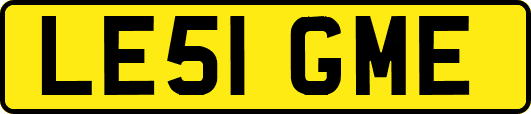 LE51 GME